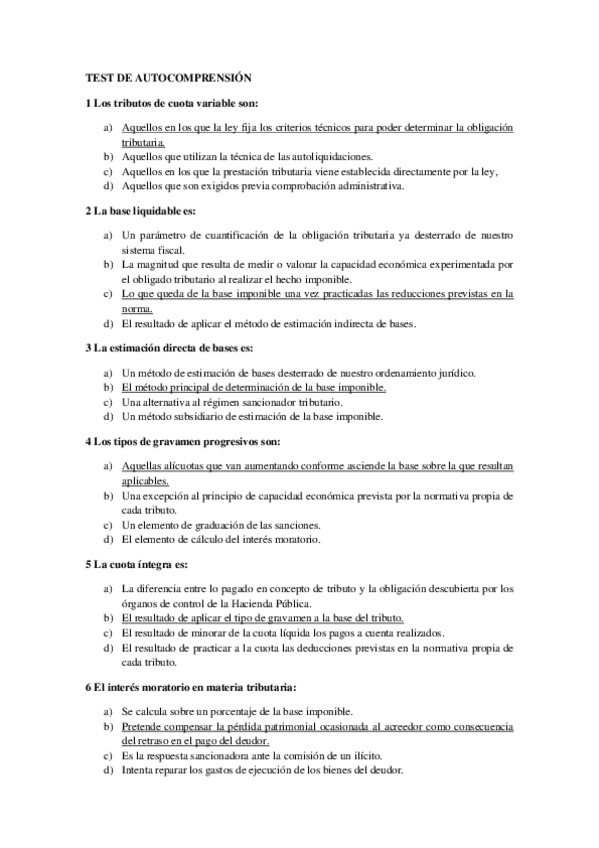 TEST DE AUTOCOMPRENSIÓN

1 Los tributos de cuota variable son:

a) Aquellos en los que la ley fija los criterios técnicos para poder determinar la obligación tributaria.
b) Aquellos que utilizan la técnica de las autoliquidaciones.
c) Aquellos en los que la prestación tributaria viene establecida directamente por la ley,
d) Aquellos que son exigidos previa comprobación administrativa.

2 La base liquidable es:

a) Un parámetro de cuantificación de la obligación tributaria ya desterrado de nuestro sistema fiscal.
b) La magnitud que resulta de medir o valorar la capacidad económica experimentada por el obligado tributario al realizar el hecho imponible.
c) Lo que queda de la base imponible una vez practicadas las reducciones previstas en la norma.
d) El resultado de aplicar el método de estimación indirecta de bases.

3 La estimación directa de bases es:

a) Un método de estimación de bases desterrado de nuestro ordenamiento jurídico.
b) El método principal de determinación de la base imponible.
c) Una alternativa al régimen sancionador tributario.
d) Un método subsidiario de estimación de la base imponible.

4 Los tipos de gravamen progresivos son:

a) Aquellas alícuotas que van aumentando conforme asciende la base sobre la que resultan aplicables.
b) Una excepción al principio de capacidad económica prevista por la normativa propia de cada tributo.
c) Un elemento de graduación de las sanciones.
d) El elemento de cálculo del interés moratorio.

5 La cuota íntegra es:

a) La diferencia entre lo pagado en concepto de tributo y la obligación descubierta por los órganos de control de la Hacienda Pública.
b) El resultado de aplicar el tipo de gravamen a la base del tributo.
c) El resultado de minorar de la cuota líquida los pagos a cuenta realizados.
d) El resultado de practicar a la cuota las deducciones previstas en la normativa propia de cada tributo.

6 El interés moratorio en materia tributaria:

a) Se calcula sobre un porcentaje de la base imponible.
b) Pretende compensar la pérdida patrimonial ocasionada al acreedor como consecuencia del retraso en el pago del deudor.
c) Es la respuesta sancionadora ante la comisión de un ilícito.
d) Intenta reparar los gastos de ejecución de los bienes del deudor.